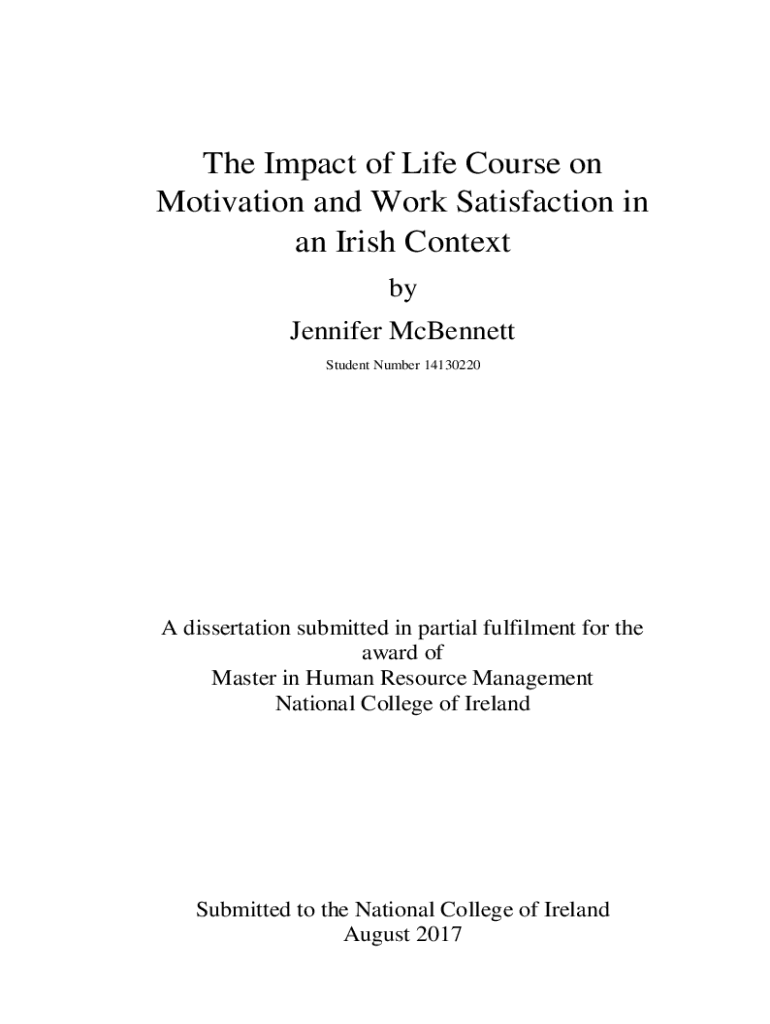 The Impact of Life Course on Motivation and Work Satisfaction in an Irish Context

by

Jennifer McBennett

Student Number 14130220

A dissertation submitted in partial fulfilment for the award of
Master in Human Resource Management
National College of Ireland

Submitted to the National College of Ireland
August 2017